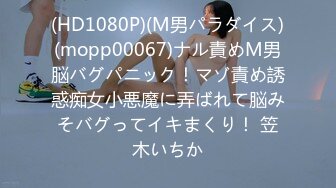 (HD1080P)(M男パラダイス)(mopp00067)ナル責めM男脳バグパニック！マゾ責め誘惑痴女小悪魔に弄ばれて脳みそバグってイキまくり！ 笠木いちか